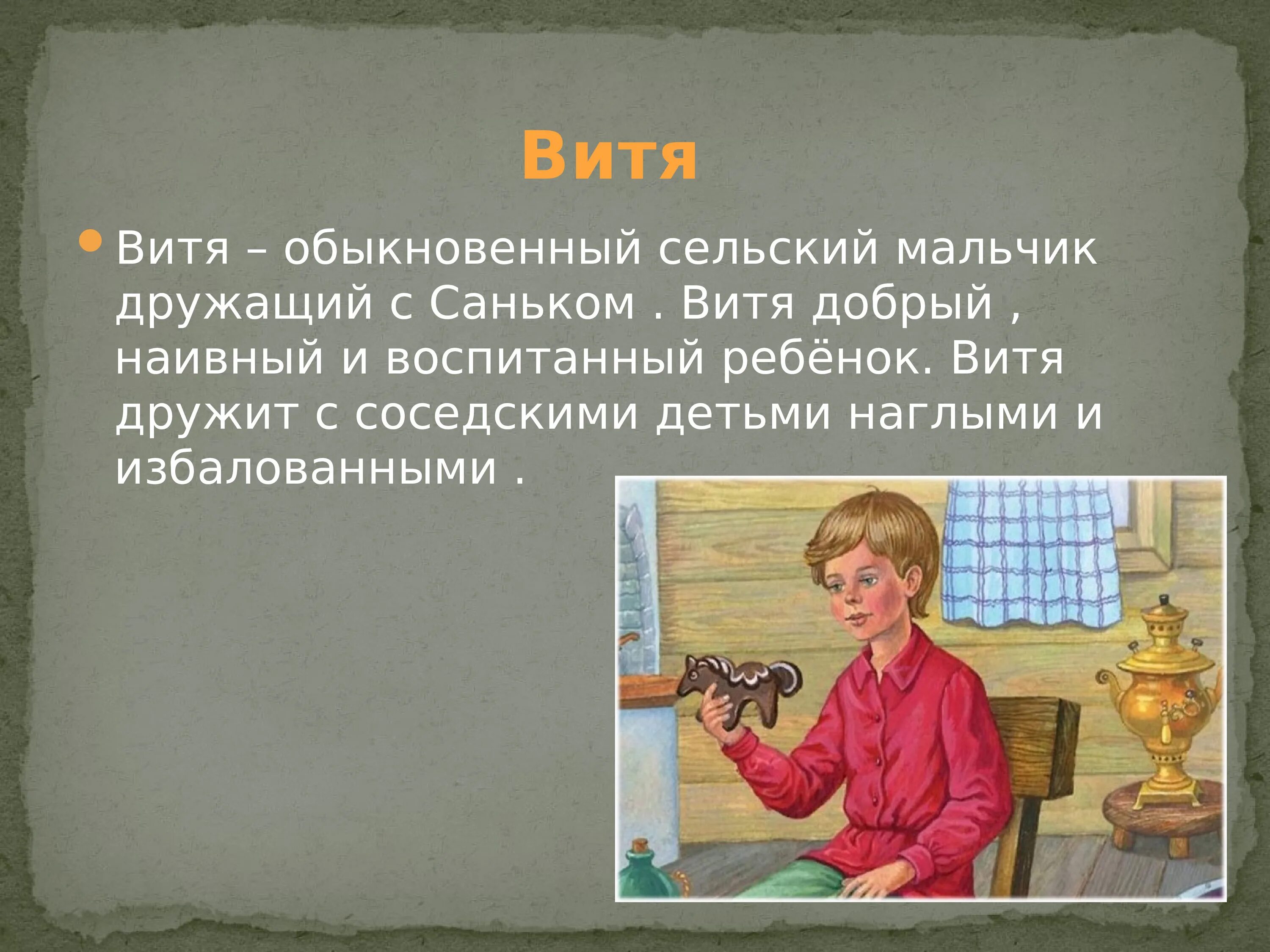 Витя

Витя – обыкновенный сельский мальчик дружащий с Саньком . Витя добрый , наивный и воспитанный ребёнок. Витя дружит с соседскими детьми наглыми и избалованными .